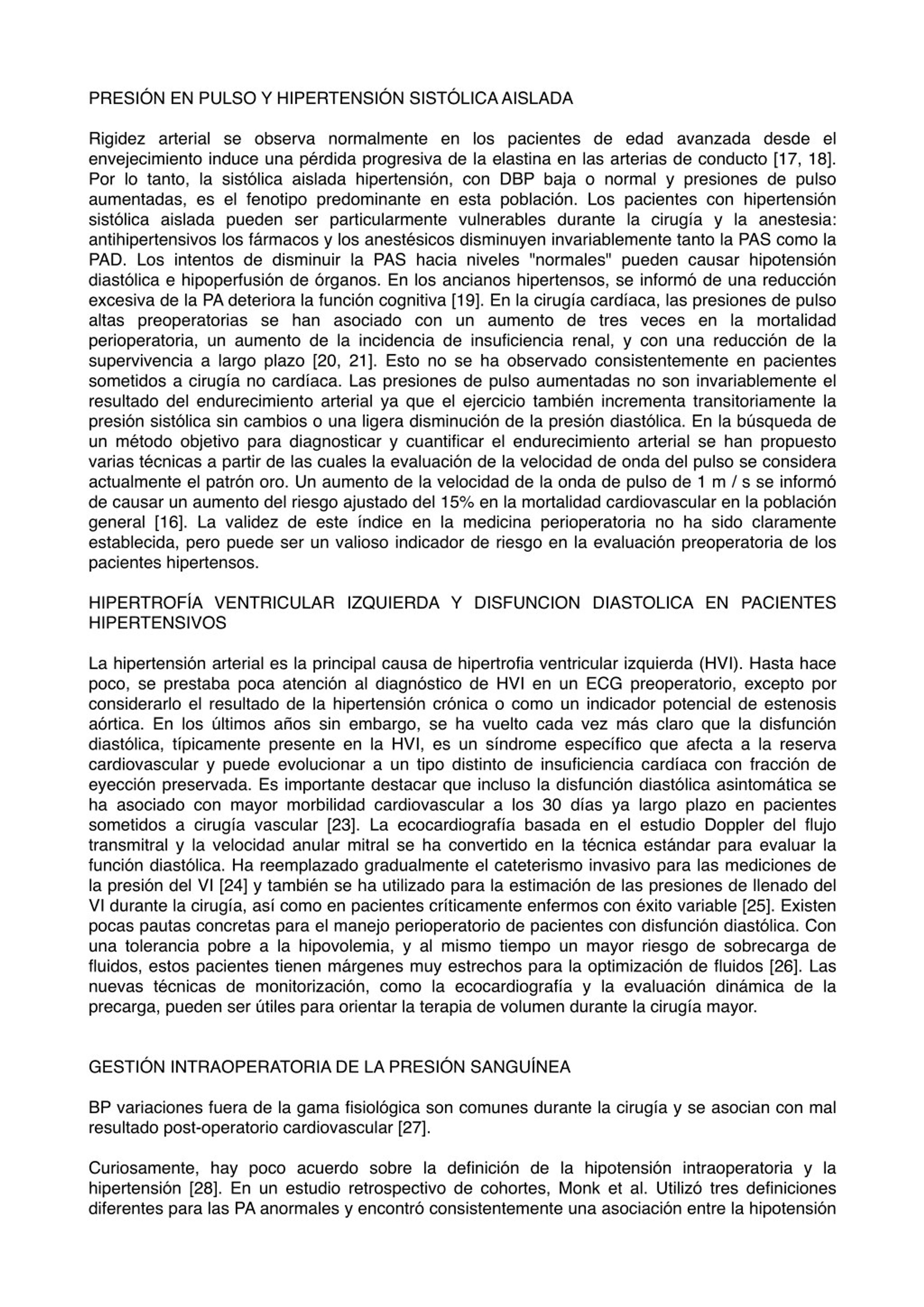 PRESIÓN EN PULSO Y HIPERTENSIÓN SISTÓLICA AISLADA

Rigidez arterial se observa normalmente en los pacientes de edad avanzada desde el envejecimiento induce una pérdida progresiva de la elastina en las arterias de conducto [17, 18]. Por lo tanto, la sistólica aislada hipertensión, con DBP baja o normal y presiones de pulso aumentadas, es el fenotipo predominante en esta población. Los pacientes con hipertensión sistólica aislada pueden ser particularmente vulnerables durante la cirugía y la anestesia: antihipertensivos los fármacos y los anestésicos disminuyen invariablemente tanto la PAS como la PAD. Los intentos de disminuir la PAS hacia niveles "normales" pueden causar hipotensión diastólica e hipoperfusión de órganos. En los ancianos hipertensos, se informó de una reducción excesiva de la PA deteriora la función cognitiva [19]. En la cirugía cardíaca, las presiones de pulso altas preoperatorias se han asociado con un aumento de tres veces en la mortalidad perioperatoria, un aumento de la incidencia de insuficiencia renal, y con una reducción de la supervivencia a largo plazo [20, 21]. Esto no se ha observado consistentemente en pacientes sometidos a cirugía no cardíaca. Las presiones de pulso aumentadas no son invariablemente el resultado del endurecimiento arterial ya que el ejercicio también incrementa transitoriamente la presión sistólica sin cambios o una ligera disminución de la presión diastólica. En la búsqueda de un método objetivo para diagnosticar y cuantificar el endurecimiento arterial se han propuesto varias técnicas a partir de las cuales la evaluación de la velocidad de onda del pulso se considera actualmente el patrón oro. Un aumento de la velocidad de la onda de pulso de 1 m / s se informó de causar un aumento del riesgo ajustado del 15% en la mortalidad cardiovascular en la población general [16]. La validez de este índice en la medicina perioperatoria no ha sido claramente establecida, pero puede ser un valioso indicador de riesgo en la evaluación preoperatoria de los pacientes hipertensos.

HIPERTROFÍA VENTRICULAR IZQUIERDA Y DISFUNCION DIASTOLICA EN PACIENTES HIPERTENSIVOS

La hipertensión arterial es la principal causa de hipertrofia ventricular izquierda (HVI). Hasta hace poco, se prestaba poca atención al diagnóstico de HVI en un ECG preoperatorio, excepto por considerarlo el resultado de la hipertensión crónica o como un indicador potencial de estenosis aórtica. En los últimos años sin embargo, se ha vuelto cada vez más claro que la disfunción diastólica, típicamente presente en la HVI, es un síndrome específico que afecta a la reserva cardiovascular y puede evolucionar a un tipo distinto de insuficiencia cardíaca con fracción de eyección preservada. Es importante destacar que incluso la disfunción diastólica asintomática se ha asociado con mayor morbilidad cardiovascular a los 30 días ya largo plazo en pacientes sometidos a cirugía vascular [23]. La ecocardiografía basada en el estudio Doppler del flujo transmitral y la velocidad anular mitral se ha convertido en la técnica estándar para evaluar la función diastólica. Ha reemplazado gradualmente el cateterismo invasivo para las mediciones de la presión del VI [24] y también se ha utilizado para la estimación de las presiones de llenado del VI durante la cirugía, así como en pacientes críticamente enfermos con éxito variable [25]. Existen pocas pautas concretas para el manejo perioperatorio de pacientes con disfunción diastólica. Con una tolerancia pobre a la hipovolemia, y al mismo tiempo un mayor riesgo de sobrecarga de fluidos, estos pacientes tienen márgenes muy estrechos para la optimización de fluidos [26]. Las nuevas técnicas de monitorización, como la ecocardiografía y la evaluación dinámica de la precarga, pueden ser útiles para orientar la terapia de volumen durante la cirugía mayor.

GESTIÓN INTRAOPERATORIA DE LA PRESIÓN SANGUÍNEA

BP variaciones fuera de la gama fisiológica son comunes durante la cirugía y se asocian con mal resultado post-operatorio cardiovascular [27].

Curiosamente, hay poco acuerdo sobre la definición de la hipotensión intraoperatoria y la hipertensión [28]. En un estudio retrospectivo de cohortes, Monk et al. Utilizó tres definiciones diferentes para las PA anormales y encontró consistentemente una asociación entre la hipotensión